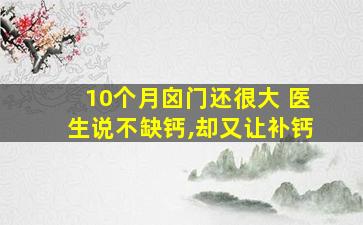 10个月囟门还很大 医生说不缺钙,却又让补钙